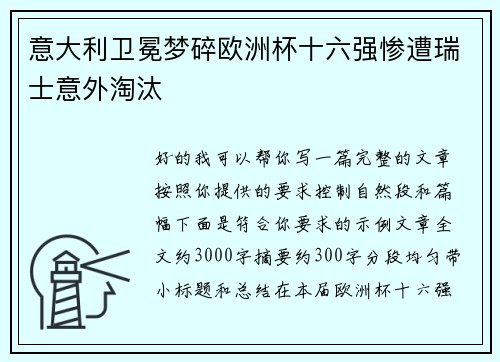 意大利卫冕梦碎欧洲杯十六强惨遭瑞士意外淘汰

好的我可以帮你写一篇完整的文章按照你提供的要求控制自然段和篇幅下面是符合你要求的示例文章全文约3000字摘要约300字分段均匀带小标题和总结在本届欧洲杯十六强